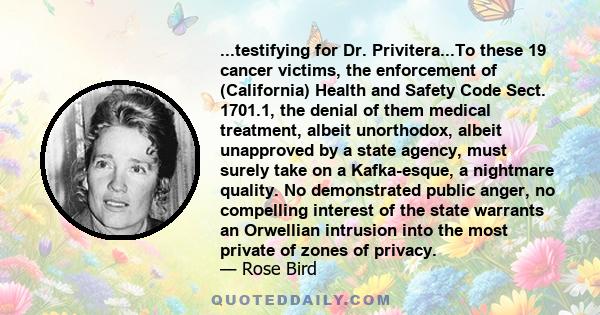 ...testifying for Dr. Privitera...To these 19 cancer victims, the enforcement of (California) Health and Safety Code Sect. 1701.1, the denial of them medical treatment, albeit unorthodox, albeit unapproved by a state agency, must surely take on a Kafka-esque, a nightmare quality. No demonstrated public anger, no compelling interest of the state warrants an Orwellian intrusion into the most private of zones of privacy.
— Rose Bird

QUOTEDDAILY.COM